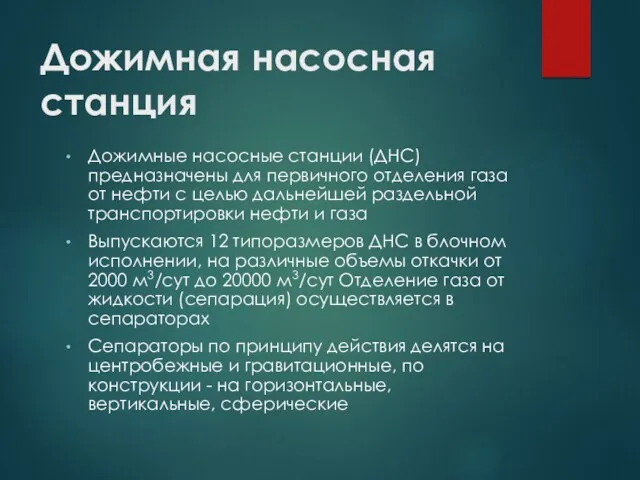 Дожимная насосная станция

• Дожимные насосные станции (ДНС) предназначены для первичного отделения газа от нефти с целью дальнейшей раздельной транспортировки нефти и газа

• Выпускаются 12 типоразмеров ДНС в блочном исполнении, на различные объемы откачки от 2000 м$^3$/сут до 20000 м$^3$/сут Отделение газа от жидкости (сепарация) осуществляется в сепараторах

• Сепараторы по принципу действия делятся на центробежные и гравитационные, по конструкции - на горизонтальные, вертикальные, сферические